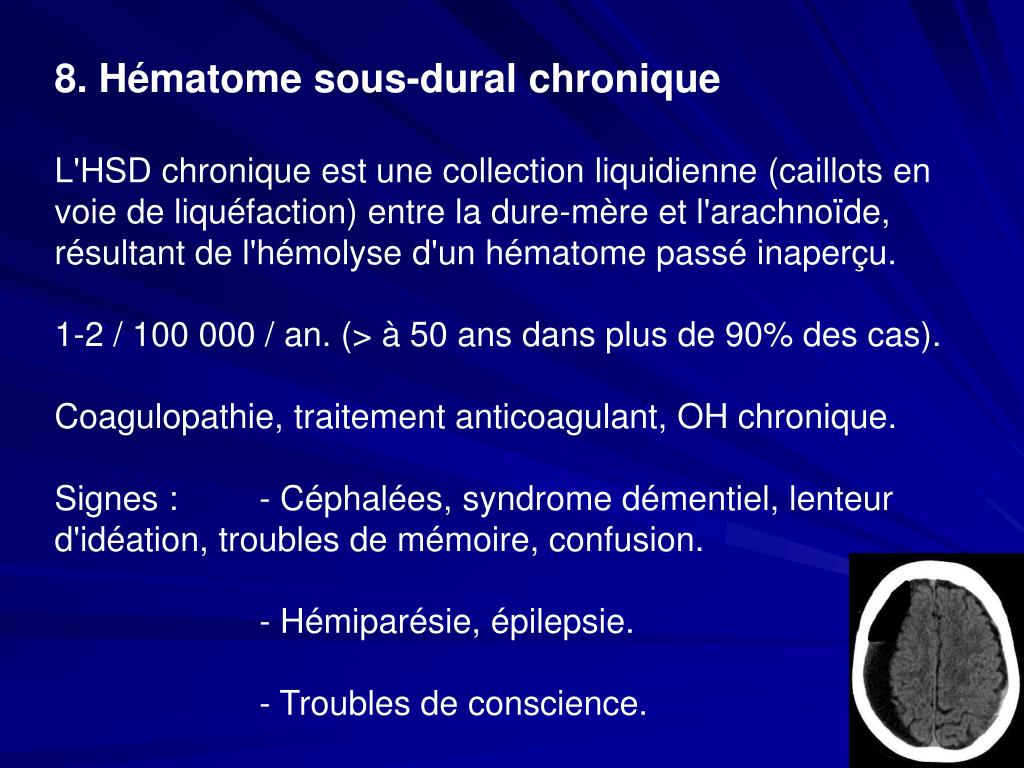 8. Hématome sous-dural chronique

L'HSD chronique est une collection liquidienne (caillots en voie de liquéfaction) entre la dure-mère et l'arachnoïde, résultant de l'hémolyse d'un hématome passé inaperçu.

1-2 / 100 000 / an. (> à 50 ans dans plus de 90% des cas).

Coagulopathie, traitement anticoagulant, OH chronique.

Signes : - Céphalées, syndrome démentiel, lenteur d'idéation, troubles de mémoire, confusion.

- Hémiparésie, épilepsie.

- Troubles de conscience.